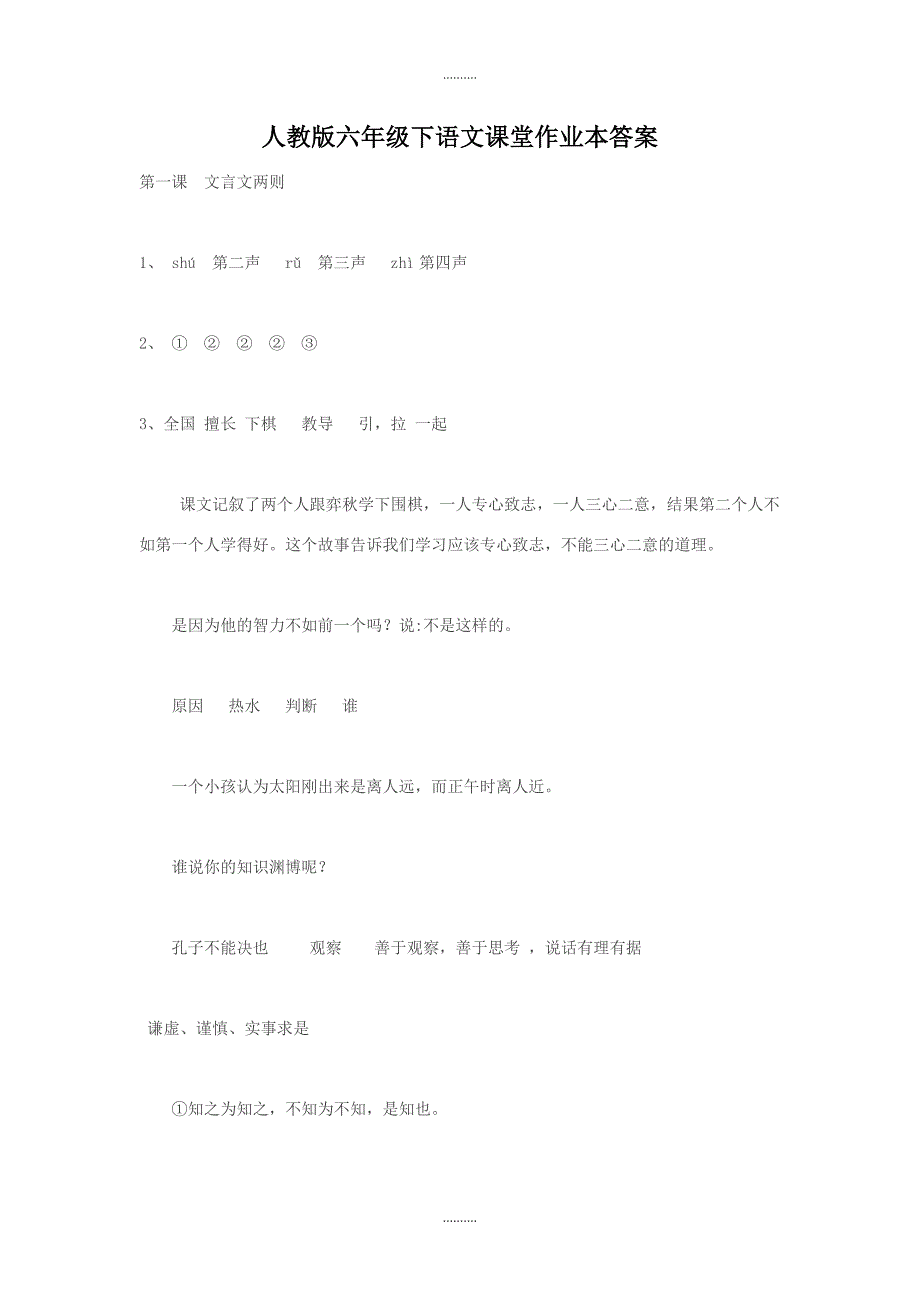 ..........

人教版六年级下语文课堂作业本答案

第一课 文言文两则

1、 shú 第二声 rǔ 第三声 zhì 第四声

2、 ① ② ② ② ③

3、全国 擅长 下棋 教导 引，拉 一起

课文记叙了两个人跟弈秋学下围棋，一人专心致志，一人三心二意，结果第二个人不如第一个人学得好。这个故事告诉我们学习应该专心致志，不能三心二意的道理。

是因为他的智力不如前一个吗？说:不是这样的。

原因 热水 判断 谁

一个小孩认为太阳刚出来是离人远，而正午时离人近。

谁说你的知识渊博呢？

孔子不能决也 观察 善于观察，善于思考 ，说话有理有据

谦虚、谨慎、实事求是

①知之为知之，不知为不知，是知也。

..........